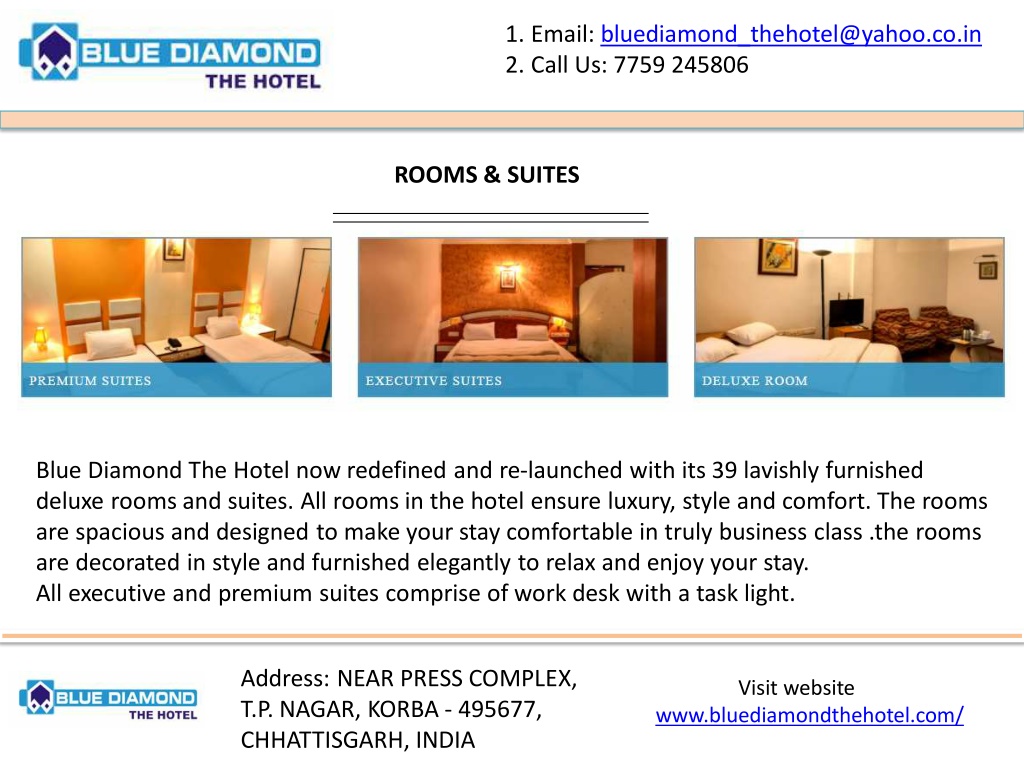 BLUE DIAMOND
THE HOTEL

1. Email: bluediamond_thehotel@yahoo.co.in
2. Call Us: 7759 245806

ROOMS & SUITES

PREMIUM SUITES

EXECUTIVE SUITES

DELUXE ROOM

Blue Diamond The Hotel now redefined and re-launched with its 39 lavishly furnished deluxe rooms and suites. All rooms in the hotel ensure luxury, style and comfort. The rooms are spacious and designed to make your stay comfortable in truly business class .the rooms are decorated in style and furnished elegantly to relax and enjoy your stay.
All executive and premium suites comprise of work desk with a task light.

BLUE DIAMOND
THE HOTEL

Address: NEAR PRESS COMPLEX, T.P. NAGAR, KORBA - 495677, CHHATTISGARH, INDIA

Visit website
www.bluediamondthehotel.com/